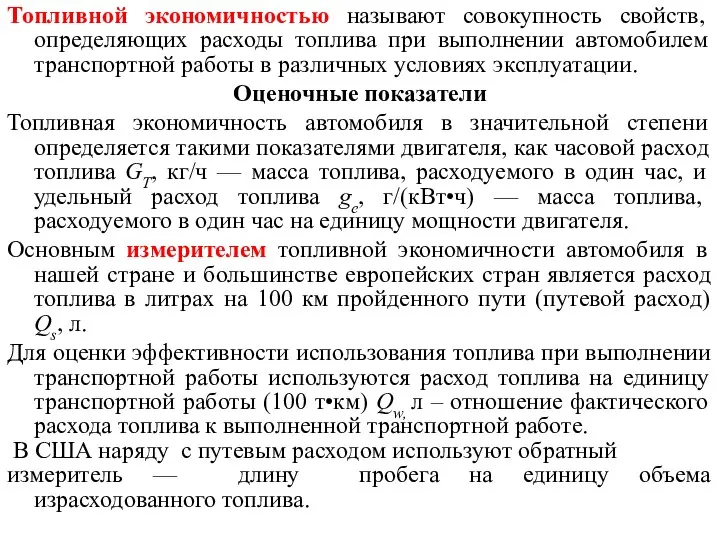 Топливной экономичностью называют совокупность свойств, определяющих расходы топлива при выполнении автомобилем транспортной работы в различных условиях эксплуатации.

Оценочные показатели

Топливная экономичность автомобиля в значительной степени определяется такими показателями двигателя, как часовой расход топлива $G_T$, кг/ч — масса топлива, расходуемого в один час, и удельный расход топлива $g_e$, г/(кВт•ч) — масса топлива, расходуемого в один час на единицу мощности двигателя.

Основным измерителем топливной экономичности автомобиля в нашей стране и большинстве европейских стран является расход топлива в литрах на 100 км пройденного пути (путевой расход) $Q_s$, л.

Для оценки эффективности использования топлива при выполнении транспортной работы используются расход топлива на единицу транспортной работы (100 т•км) $Q_w$, л – отношение фактического расхода топлива к выполненной транспортной работе.

В США наряду с путевым расходом используют обратный измеритель — длину пробега на единицу объема израсходованного топлива.